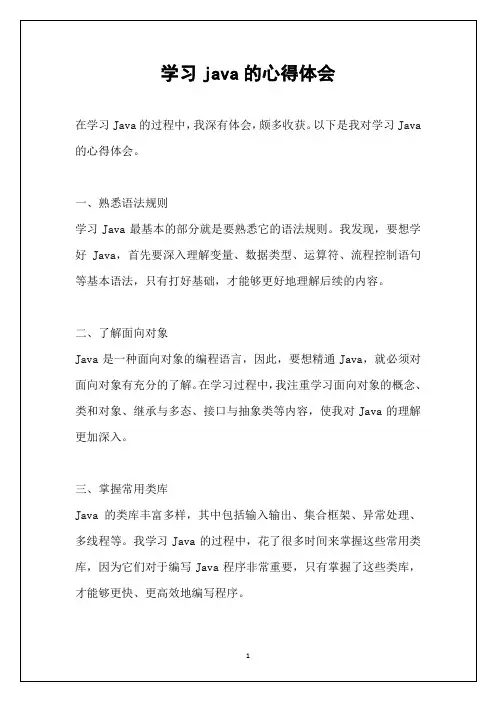 学习 java 的心得体会

在学习 Java 的过程中，我深有体会，颇多收获。以下是我对学习 Java 的心得体会。

一、熟悉语法规则

学习 Java 最基本的部分就是要熟悉它的语法规则。我发现，要想学好 Java，首先要深入理解变量、数据类型、运算符、流程控制语句等基本语法，只有打好基础，才能够更好地理解后续的内容。

二、了解面向对象

Java 是一种面向对象的编程语言，因此，要想精通 Java，就必须对面向对象有充分的了解。在学习过程中，我注重学习面向对象的概念、类和对象、继承与多态、接口与抽象类等内容，使我对 Java 的理解更加深入。

三、掌握常用类库

Java 的类库丰富多样，其中包括输入输出、集合框架、异常处理、多线程等。我学习 Java 的过程中，花了很多时间来掌握这些常用类库，因为它们对于编写 Java 程序非常重要，只有掌握了这些类库，才能够更快、更高效地编写程序。

1